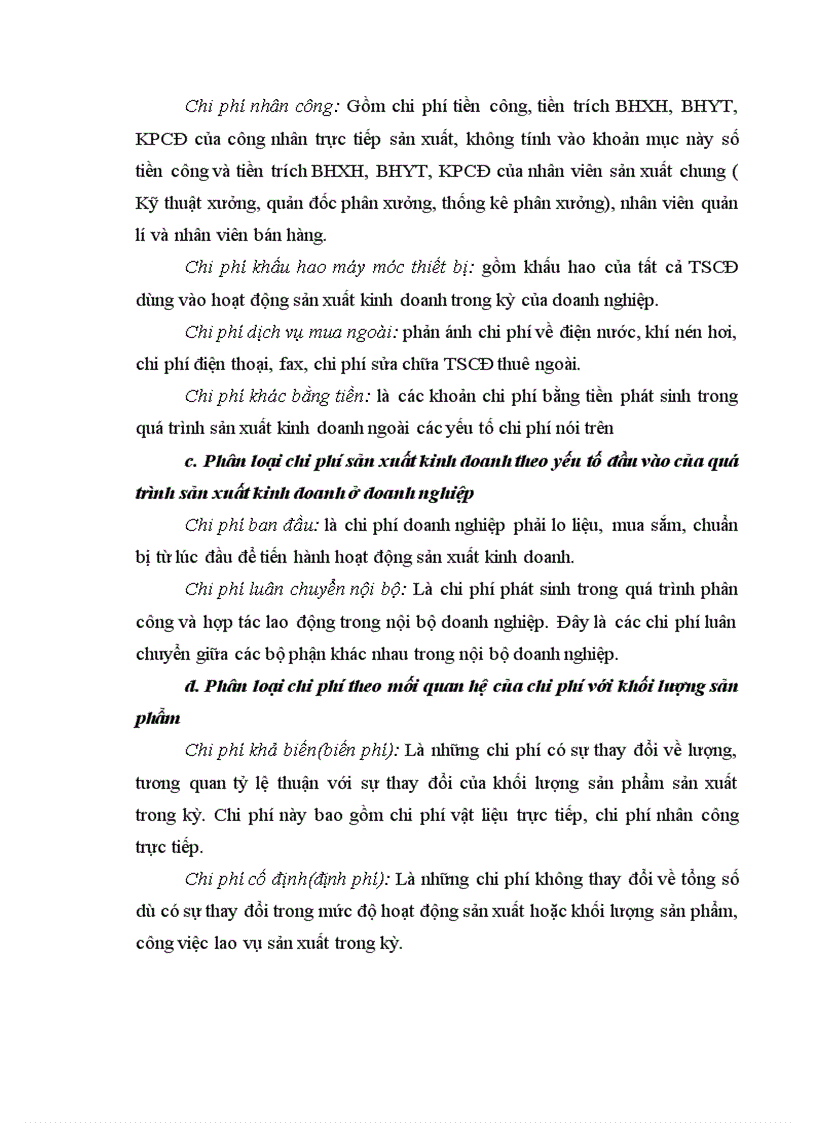 Chi phí nhân công: Gồm chi phí tiền công, tiền trích BHXH, BHYT, KPCĐ của công nhân trực tiếp sản xuất, không tính vào khoản mục này số tiền công và tiền trích BHXH, BHYT, KPCĐ của nhân viên sản xuất chung ( Kỹ thuật xưởng, quản đốc phân xưởng, thống kê phân xưởng), nhân viên quản lí và nhân viên bán hàng.

Chi phí khấu hao máy móc thiết bị: gồm khấu hao của tất cả TSCĐ dùng vào hoạt động sản xuất kinh doanh trong kỳ của doanh nghiệp.

Chi phí dịch vụ mua ngoài: phản ánh chi phí về điện nước, khí nén hơi, chi phí điện thoại, fax, chi phí sửa chữa TSCĐ thuê ngoài.

Chi phí khác bằng tiền: là các khoản chi phí bằng tiền phát sinh trong quá trình sản xuất kinh doanh ngoài các yếu tố chi phí nói trên

c. Phân loại chi phí sản xuất kinh doanh theo yếu tố đầu vào của quá trình sản xuất kinh doanh ở doanh nghiệp

Chi phí ban đầu: là chi phí doanh nghiệp phải lo liệu, mua sắm, chuẩn bị từ lúc đầu để tiến hành hoạt động sản xuất kinh doanh.

Chi phí luân chuyển nội bộ: Là chi phí phát sinh trong quá trình phân công và hợp tác lao động trong nội bộ doanh nghiệp. Đây là các chi phí luân chuyển giữa các bộ phận khác nhau trong nội bộ doanh nghiệp.

d. Phân loại chi phí theo mối quan hệ của chi phí với khối lượng sản phẩm

Chi phí khả biến(biến phí): Là những chi phí có sự thay đổi về lượng, tương quan tỷ lệ thuận với sự thay đổi của khối lượng sản phẩm sản xuất trong kỳ. Chi phí này bao gồm chi phí vật liệu trực tiếp, chi phí nhân công trực tiếp.

Chi phí cố định(định phí): Là những chi phí không thay đổi về tổng số dù có sự thay đổi trong mức độ hoạt động sản xuất hoặc khối lượng sản phẩm, công việc lao vụ sản xuất trong kỳ.